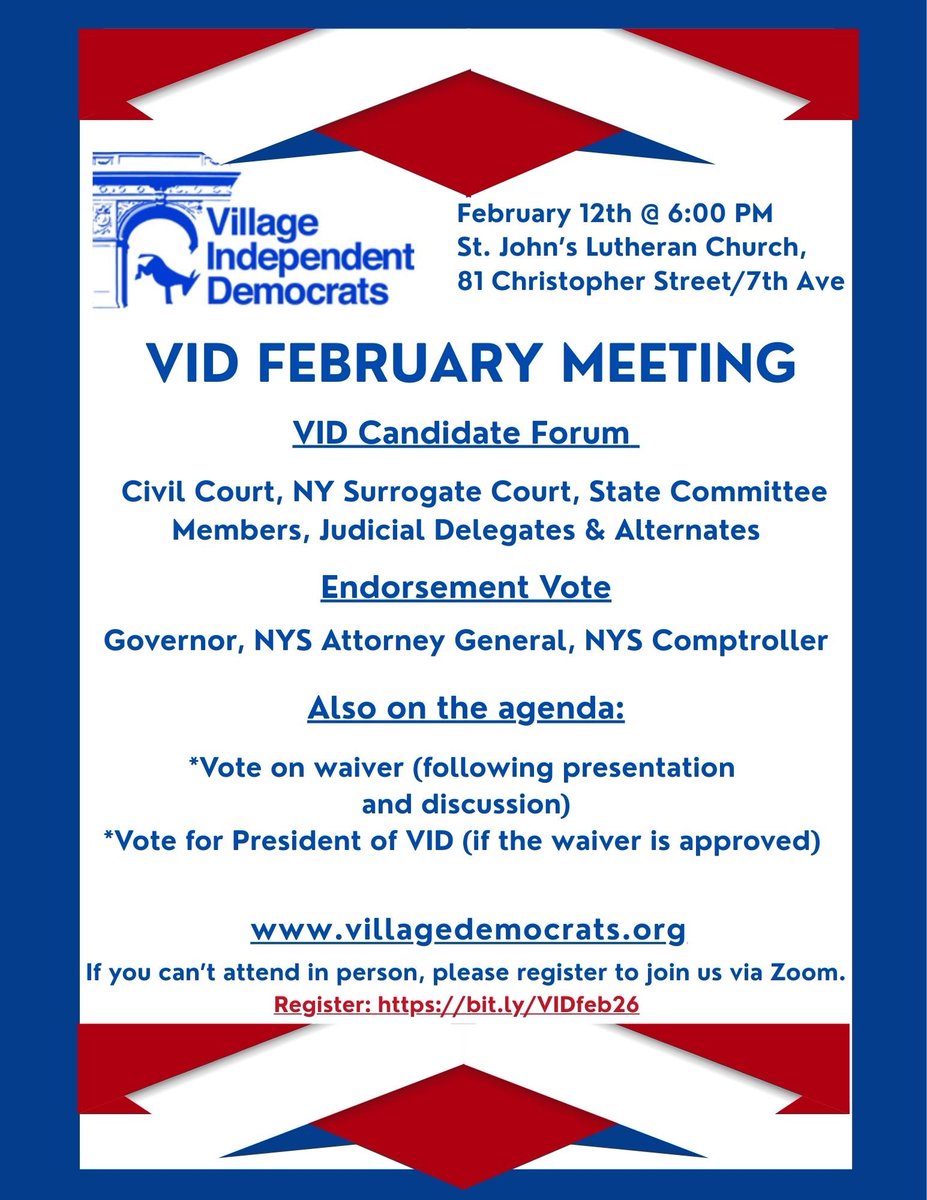 Village Independent Democrats

February 12th @ 6:00 PM
St. John's Lutheran Church,
81 Christopher Street/7th Ave

VID FEBRUARY MEETING

VID Candidate Forum

Civil Court, NY Surrogate Court, State Committee Members, Judicial Delegates & Alternates

Endorsement Vote

Governor, NYS Attorney General, NYS Comptroller

Also on the agenda:

*Vote on waiver (following presentation and discussion)
*Vote for President of VID (if the waiver is approved)

www.villagedemocrats.org

If you can't attend in person, please register to join us via Zoom.

Register: https://bit.ly/VIDfeb26